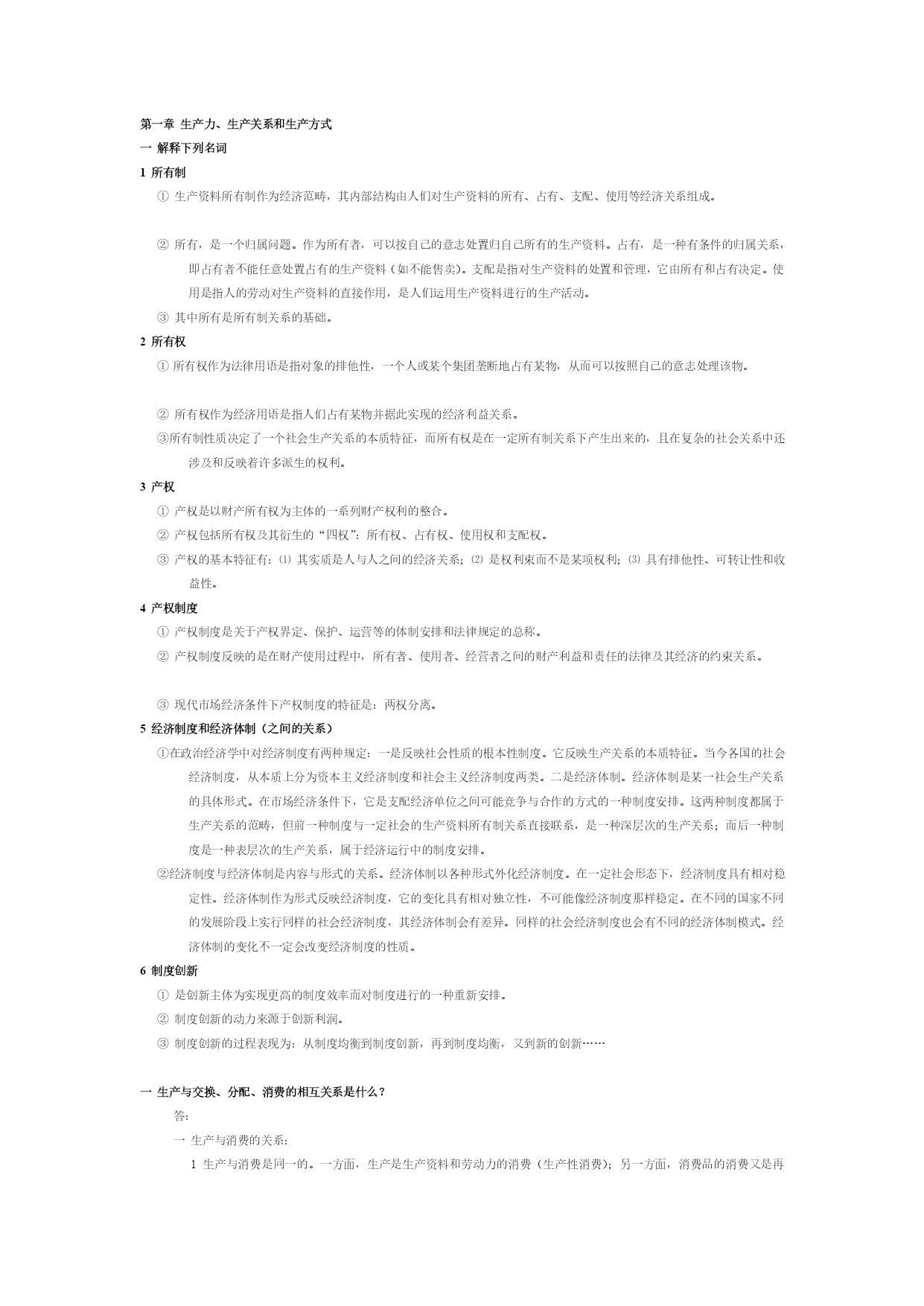 第一章 生产力、生产关系和生产方式

一 解释下列名词

1 所有制

① 生产资料所有制作为经济范畴，其内部结构由人们对生产资料的所有、占有、支配、使用等经济关系组成。

② 所有，是一个归属问题。作为所有者，可以按自己的意志处置归自己所有的生产资料。占有，是一种有条件的归属关系，即占有者不能任意处置占有的生产资料（如不能售卖）。支配是指对生产资料的处置和管理，它由所有和占有决定。使用是指人的劳动对生产资料的直接作用，是人们运用生产资料进行的生产活动。

③ 其中所有是所有制关系的基础。

2 所有权

① 所有权作为法律用语是指对象的排他性，一个人或某个集团垄断地占有某物，从而可以按照自己的意志处理该物。

② 所有权作为经济用语是指人们占有某物并据此实现的经济利益关系。

③所有制性质决定了一个社会生产关系的本质特征，而所有权是在一定所有制关系下产生出来的，且在复杂的社会关系中还涉及和反映着许多派生的权利。

3 产权

① 产权是以财产所有权为主体的一系列财产权利的整合。

② 产权包括所有权及其衍生的“四权”：所有权、占有权、使用权和支配权。

③ 产权的基本特征有：⑴ 其实质是人与人之间的经济关系；⑵ 是权利束而不是某项权利；⑶ 具有排他性、可转让性和收益性。

4 产权制度

① 产权制度是关于产权界定、保护、运营等的体制安排和法律规定的总称。

② 产权制度反映的是在财产使用过程中，所有者、使用者、经营者之间的财产利益和责任的法律及其经济的约束关系。

③ 现代市场经济条件下产权制度的特征是：两权分离。

5 经济制度和经济体制（之间的关系）

①在政治经济学中对经济制度有两种规定：一是反映社会性质的根本性制度。它反映生产关系的本质特征。当今各国的社会经济制度，从本质上分为资本主义经济制度和社会主义经济制度两类。二是经济体制。经济体制是某一社会生产关系的具体形式。在市场经济条件下，它是支配经济单位之间可能竞争与合作的方式的一种制度安排。这两种制度都属于生产关系的范畴，但前一种制度与一定社会的生产资料所有制关系直接联系，是一种深层次的生产关系；而后一种制度是一种表层次的生产关系，属于经济运行中的制度安排。

②经济制度与经济体制是内容与形式的关系。经济体制以各种形式外化经济制度。在一定社会形态下，经济制度具有相对稳定性。经济体制作为形式反映经济制度，它的变化具有相对独立性，不可能像经济制度那样稳定。在不同的国家不同的发展阶段上实行同样的社会经济制度，其经济体制会有差异。同样的社会经济制度也会有不同的经济体制模式。经济体制的变化不一定会改变经济制度的性质。

6 制度创新

① 是创新主体为实现更高的制度效率而对制度进行的一种重新安排。

② 制度创新的动力来源于创新利润。

③ 制度创新的过程表现为：从制度均衡到制度创新，再到制度均衡，又到新的创新……

一 生产与交换、分配、消费的相互关系是什么？

答：

一 生产与消费的关系：

1 生产与消费是同一的。一方面，生产是生产资料和劳动力的消费（生产性消费）；另一方面，消费品的消费又是再